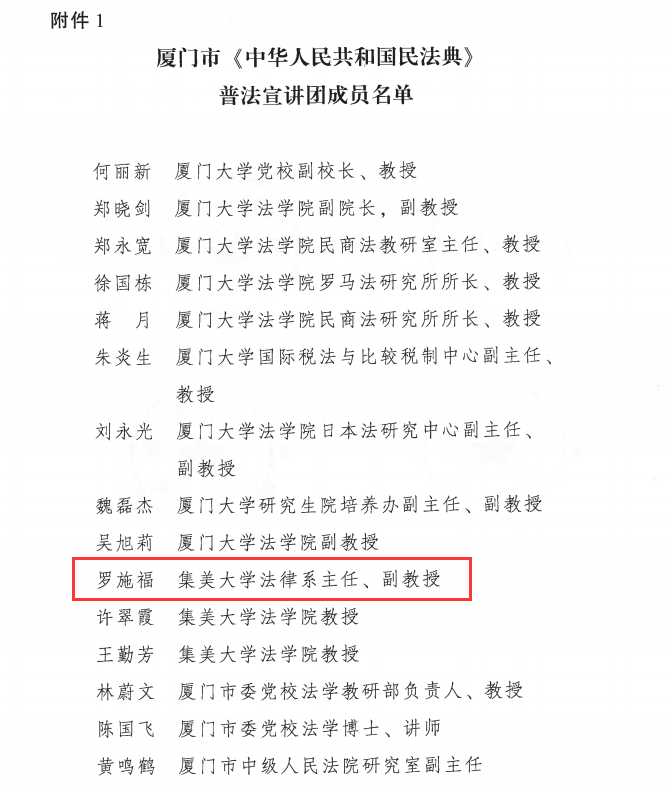 附件 1

厦门市《中华人民共和国民法典》
普法宣讲团成员名单

何丽新　厦门大学党校副校长、教授
郑晓剑　厦门大学法学院副院长，副教授
郑永宽　厦门大学法学院民商法教研室主任、教授
徐国栋　厦门大学法学院罗马法研究所所长、教授
蒋　月　厦门大学法学院民商法研究所所长、教授
朱炎生　厦门大学国际税法与比较税制中心副主任、教授
刘永光　厦门大学法学院日本法研究中心副主任、副教授
魏磊杰　厦门大学研究生院培养办副主任、副教授
吴旭莉　厦门大学法学院副教授
罗施福　集美大学法律系主任、副教授
许翠霞　集美大学法学院教授
王勤芳　集美大学法学院教授
林蔚文　厦门市委党校法学教研部负责人、教授
陈国飞　厦门市委党校法学博士、讲师
黄鸣鹤　厦门市中级人民法院研究室副主任